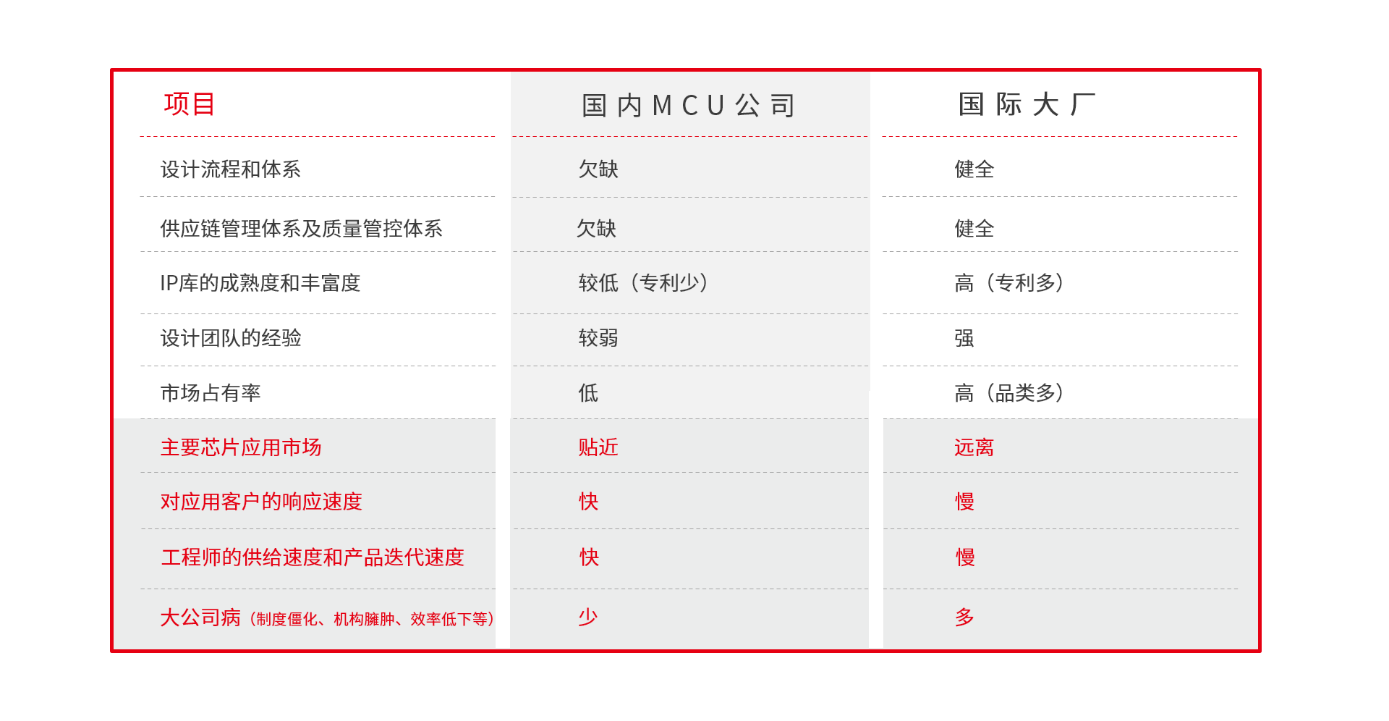 | 项目 | 国内MCU公司 | 国际大厂 |
|---|---|---|
| 设计流程和体系 | 欠缺 | 健全 |
| 供应链管理体系及质量管控体系 | 欠缺 | 健全 |
| IP库的成熟度和丰富度 | 较低（专利少） | 高（专利多） |
| 设计团队的经验 | 较弱 | 强 |
| 市场占有率 | 低 | 高（品类多） |
| 主要芯片应用市场 | 贴近 | 远离 |
| 对应用客户的响应速度 | 快 | 慢 |
| 工程师的供给速度和产品迭代速度 | 快 | 慢 |
| 大公司病（制度僵化、机构臃肿、效率低下等） | 少 | 多 |